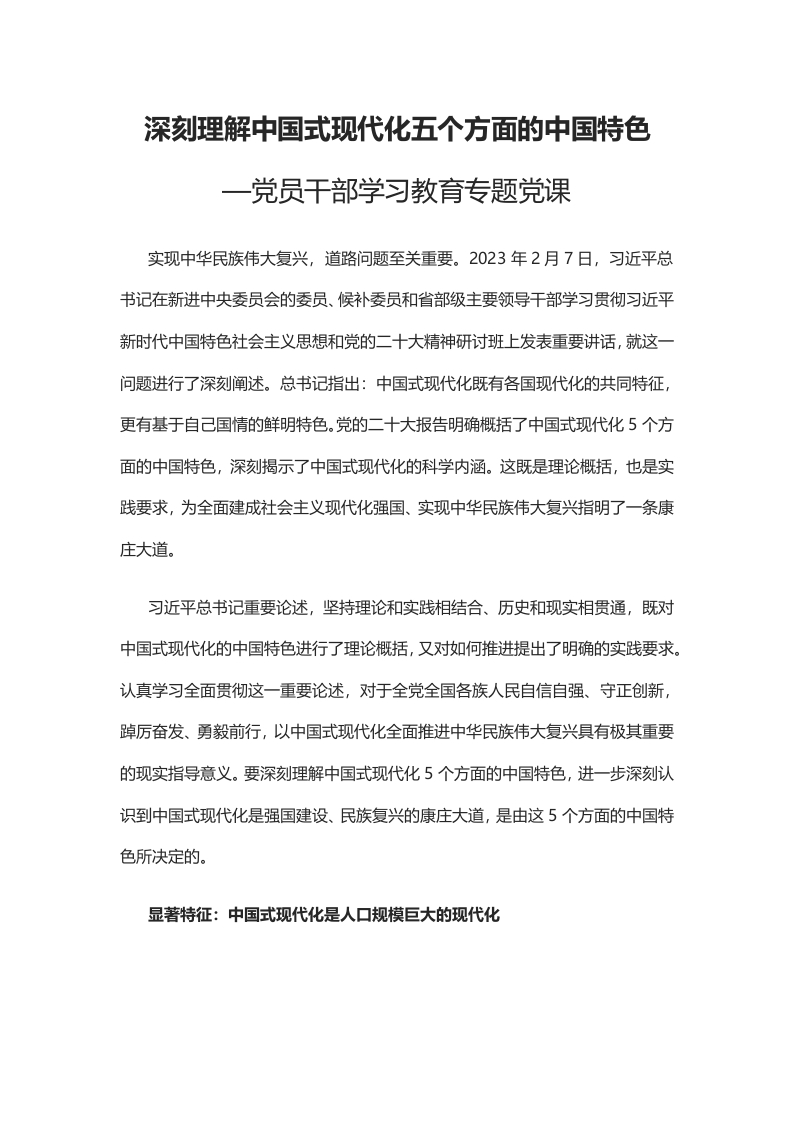 深刻理解中国式现代化五个方面的中国特色

—党员干部学习教育专题党课

实现中华民族伟大复兴，道路问题至关重要。2023年2月7日，习近平总书记在新进中央委员会的委员、候补委员和省部级主要领导干部学习贯彻习近平新时代中国特色社会主义思想和党的二十大精神研讨班上发表重要讲话，就这一问题进行了深刻阐述。总书记指出：中国式现代化既有各国现代化的共同特征，更有基于自己国情的鲜明特色。党的二十大报告明确概括了中国式现代化5个方面的中国特色，深刻揭示了中国式现代化的科学内涵。这既是理论概括，也是实践要求，为全面建成社会主义现代化强国、实现中华民族伟大复兴指明了一条康庄大道。

习近平总书记重要论述，坚持理论和实践相结合、历史和现实相贯通，既对中国式现代化的中国特色进行了理论概括，又对如何推进提出了明确的实践要求。认真学习全面贯彻这一重要论述，对于全党全国各族人民自信自强、守正创新，踔厉奋发、勇毅前行，以中国式现代化全面推进中华民族伟大复兴具有极其重要的现实指导意义。要深刻理解中国式现代化5个方面的中国特色，进一步深刻认识到中国式现代化是强国建设、民族复兴的康庄大道，是由这5个方面的中国特色所决定的。

显著特征：中国式现代化是人口规模巨大的现代化